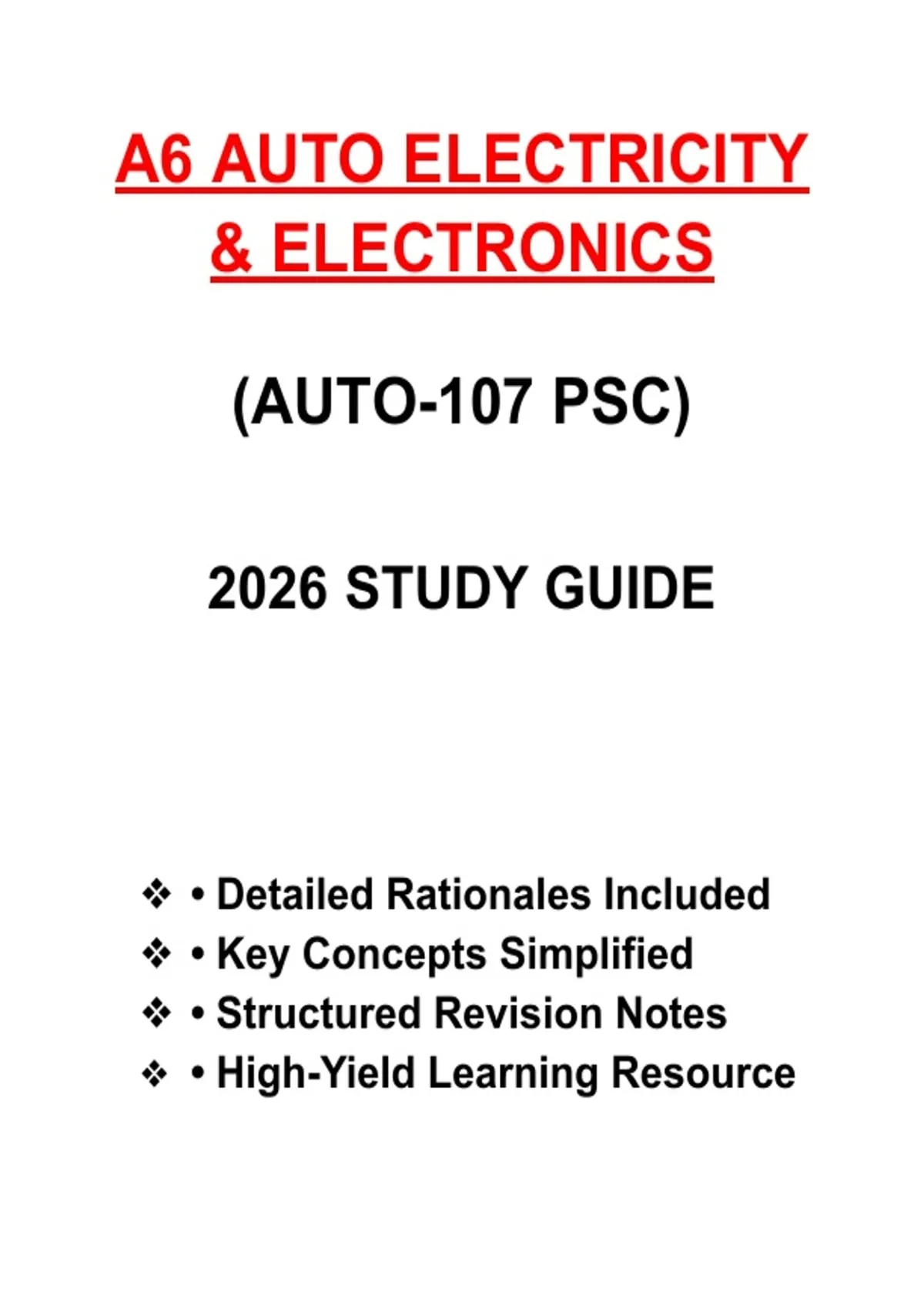 A6 AUTO ELECTRICITY & ELECTRONICS

(AUTO-107 PSC)

2026 STUDY GUIDE

❖ • Detailed Rationales Included
❖ • Key Concepts Simplified
❖ • Structured Revision Notes
❖ • High-Yield Learning Resource